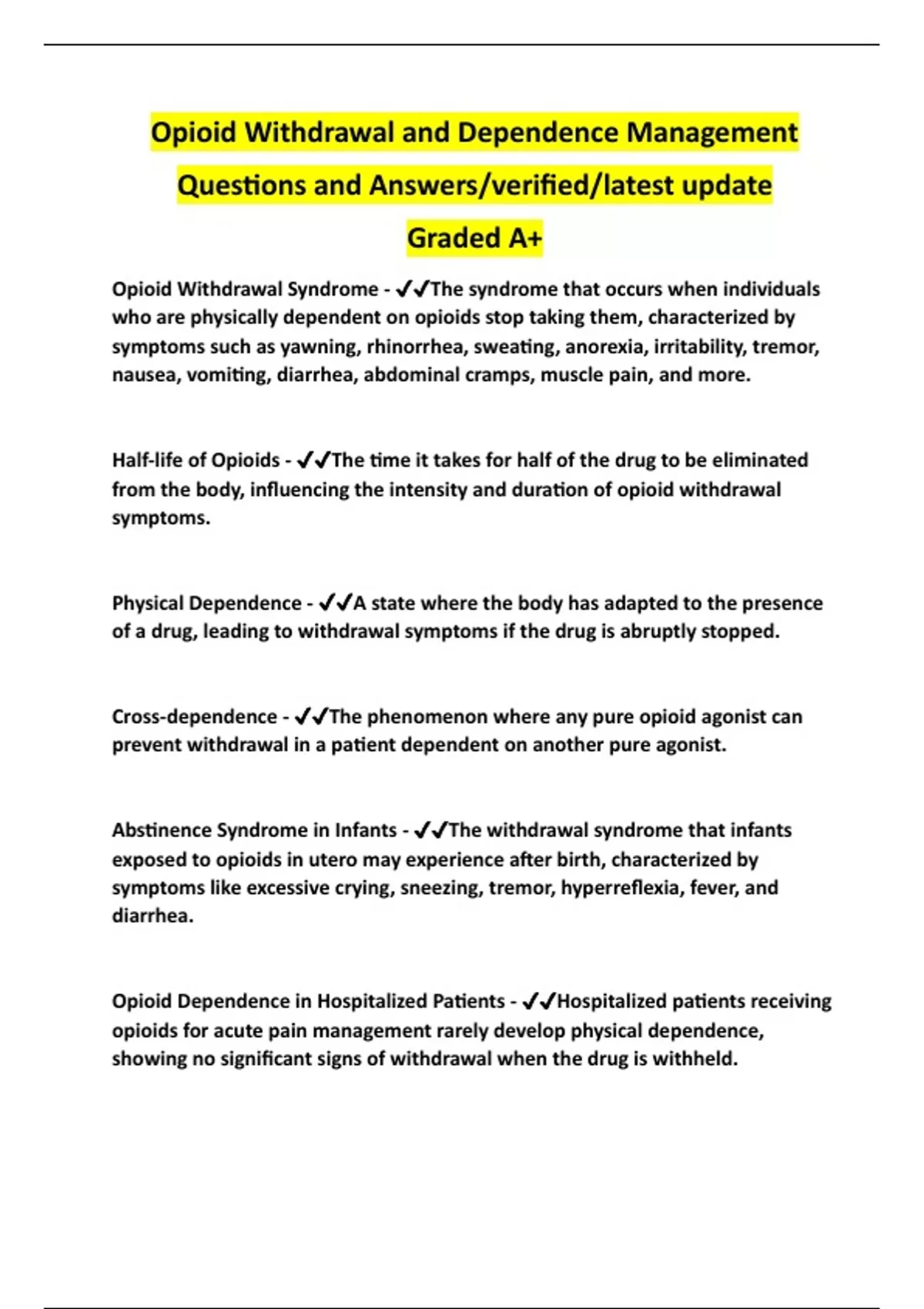 Opioid Withdrawal and Dependence Management Questions and Answers/verified/latest update Graded A+

Opioid Withdrawal Syndrome - ✔✔The syndrome that occurs when individuals who are physically dependent on opioids stop taking them, characterized by symptoms such as yawning, rhinorrhea, sweating, anorexia, irritability, tremor, nausea, vomiting, diarrhea, abdominal cramps, muscle pain, and more.

Half-life of Opioids - ✔✔The time it takes for half of the drug to be eliminated from the body, influencing the intensity and duration of opioid withdrawal symptoms.

Physical Dependence - ✔✔A state where the body has adapted to the presence of a drug, leading to withdrawal symptoms if the drug is abruptly stopped.

Cross-dependence - ✔✔The phenomenon where any pure opioid agonist can prevent withdrawal in a patient dependent on another pure agonist.

Abstinence Syndrome in Infants - ✔✔The withdrawal syndrome that infants exposed to opioids in utero may experience after birth, characterized by symptoms like excessive crying, sneezing, tremor, hyperreflexia, fever, and diarrhea.

Opioid Dependence in Hospitalized Patients - ✔✔Hospitalized patients receiving opioids for acute pain management rarely develop physical dependence, showing no significant signs of withdrawal when the drug is withheld.